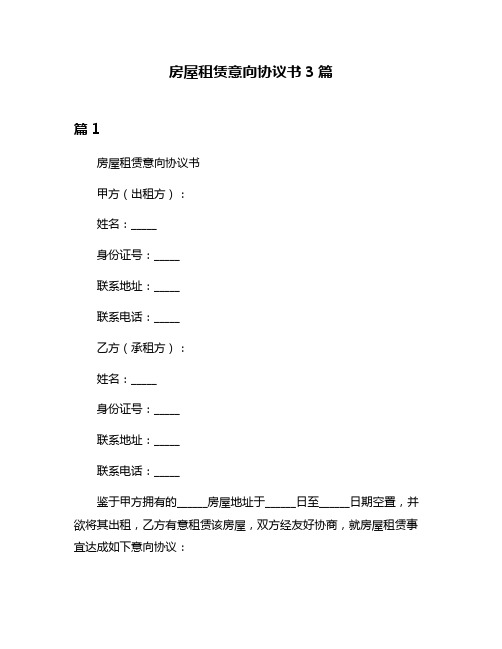 房屋租赁意向协议书 3 篇

篇 1

房屋租赁意向协议书

甲方（出租方）：

姓名：_____

身份证号：_____

联系地址：_____

联系电话：_____

乙方（承租方）：

姓名：_____

身份证号：_____

联系地址：_____

联系电话：_____

鉴于甲方拥有的_____房屋地址于_____日至_____日期空置，并欲将其出租，乙方有意租赁该房屋，双方经友好协商，就房屋租赁事宜达成如下意向协议：